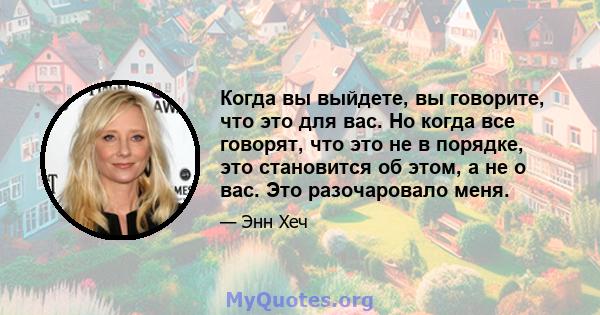 Когда вы выйдете, вы говорите, что это для вас. Но когда все говорят, что это не в порядке, это становится об этом, а не о вас. Это разочаровало меня.

— Энн Хеч

MyQuotes.org